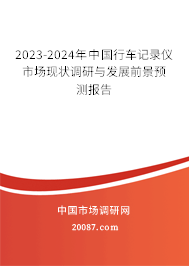 2023-2024年中国行车记录仪市场现状调研与发展前景预测报告

中国市场调研网

20087.com